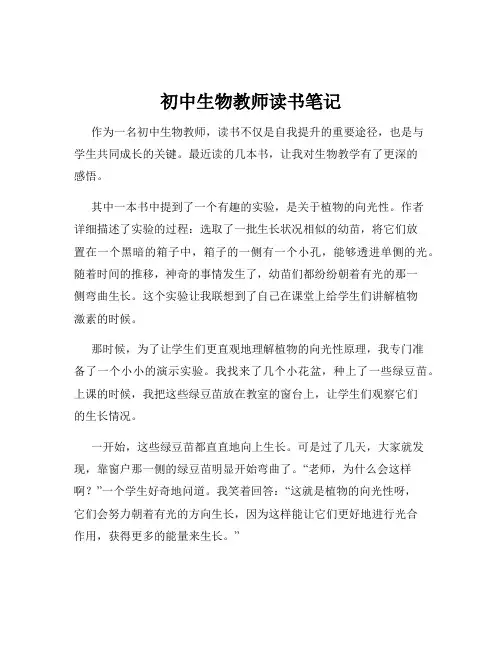 初中生物教师读书笔记

作为一名初中生物教师，读书不仅是自我提升的重要途径，也是与学生共同成长的关键。最近读的几本书，让我对生物教学有了更深的感悟。

其中一本书中提到了一个有趣的实验，是关于植物的向光性。作者详细描述了实验的过程：选取了一批生长状况相似的幼苗，将它们放置在一个黑暗的箱子中，箱子的一侧有一个小孔，能够透进单侧的光。随着时间的推移，神奇的事情发生了，幼苗们都纷纷朝着有光的那一侧弯曲生长。这个实验让我联想到了自己在课堂上给学生们讲解植物激素的时候。

那时候，为了让学生们更直观地理解植物的向光性原理，我专门准备了一个小小的演示实验。我找来了几个小花盆，种上了一些绿豆苗。上课的时候，我把这些绿豆苗放在教室的窗台上，让学生们观察它们的生长情况。

一开始，这些绿豆苗都直直地向上生长。可是过了几天，大家就发现，靠窗户那一侧的绿豆苗明显开始弯曲了。“老师，为什么会这样啊？”一个学生好奇地问道。我笑着回答：“这就是植物的向光性呀，它们会努力朝着有光的方向生长，因为这样能让它们更好地进行光合作用，获得更多的能量来生长。”